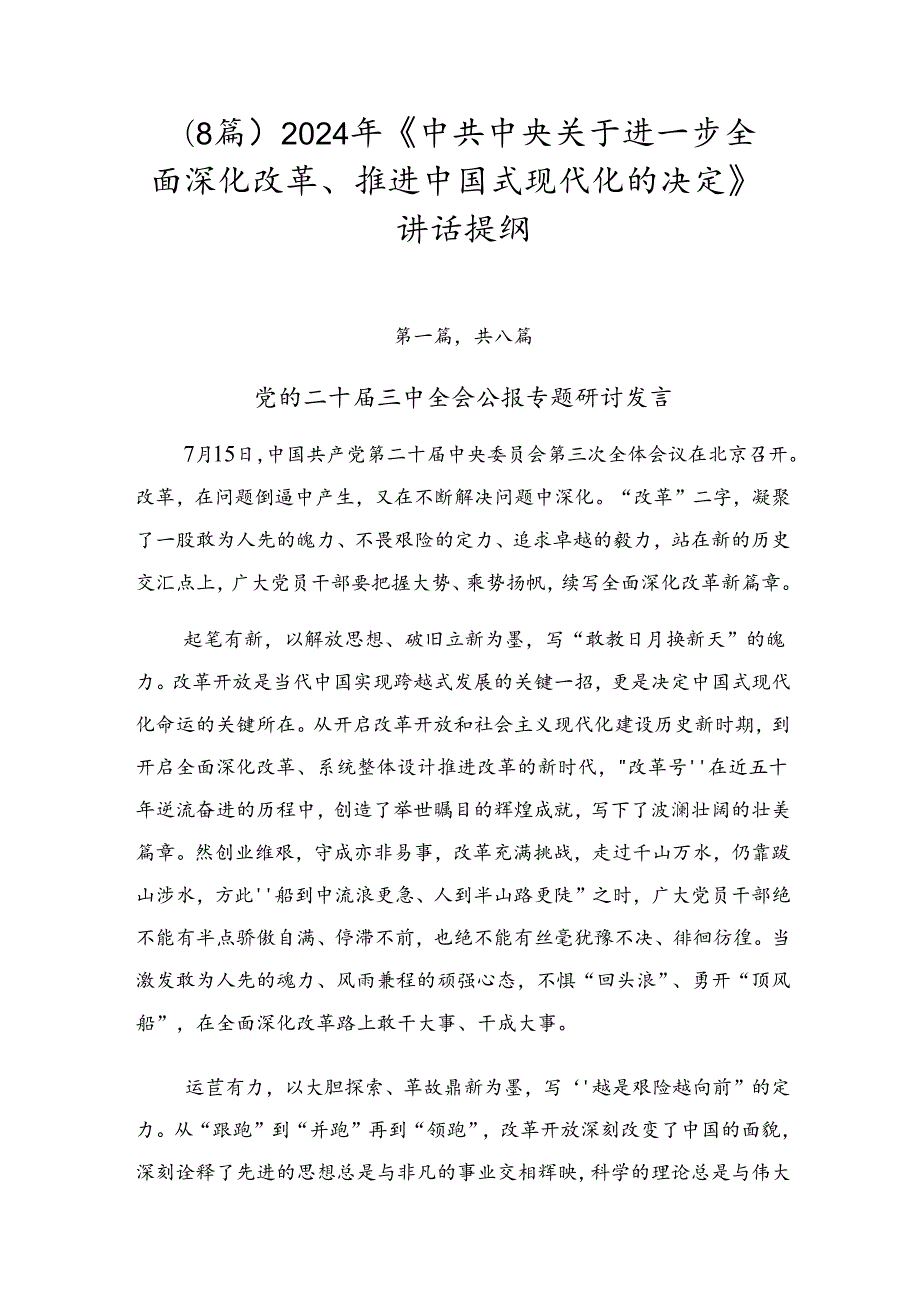 (8篇）2024年《中共中央关于进一步全面深化改革、推进中国式现代化的决定》讲话提纲

第一篇，共八篇

党的二十届三中全会公报专题研讨发言

7月15日，中国共产党第二十届中央委员会第三次全体会议在北京召开。改革，在问题倒逼中产生，又在不断解决问题中深化。“改革”二字，凝聚了一股敢为人先的魄力、不畏艰险的定力、追求卓越的毅力，站在新的历史交汇点上，广大党员干部要把握大势、乘势扬帆，续写全面深化改革新篇章。

起笔有新，以解放思想、破旧立新为墨，写“敢教日月换新天”的魄力。改革开放是当代中国实现跨越式发展的关键一招，更是决定中国式现代化命运的关键所在。从开启改革开放和社会主义现代化建设历史新时期，到开启全面深化改革、系统整体设计推进改革的新时代，"改革号''在近五十年逆流奋进的历程中，创造了举世瞩目的辉煌成就，写下了波澜壮阔的壮美篇章。然创业维艰，守成亦非易事，改革充满挑战，走过千山万水，仍靠跋山涉水，方此''船到中流浪更急、人到半山路更陡”之时，广大党员干部绝不能有半点骄傲自满、停滞不前，也绝不能有丝毫犹豫不决、徘徊彷徨。当激发敢为人先的魂力、风雨兼程的顽强心态，不惧“回头浪”、勇开“顶风船”，在全面深化改革路上敢干大事、干成大事。

运苣有力，以大胆探索、革故鼎新为墨，写‘'越是艰险越向前”的定力。从“跟跑”到“并跑”再到“领跑”，改革开放深刻改变了中国的面貌，深刻诠释了先进的思想总是与非凡的事业交相辉映，科学的理论总是与伟大